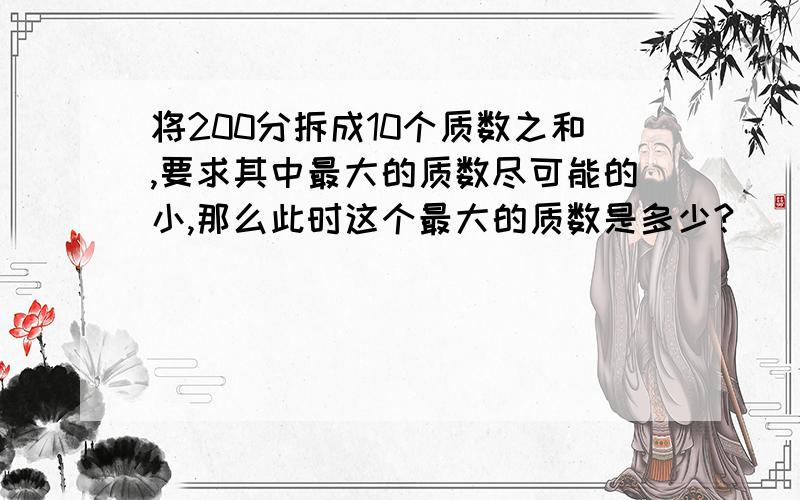 将200分拆成10个质数之和,要求其中最大的质数尽可能的小,那么此时这个最大的质数是多少?